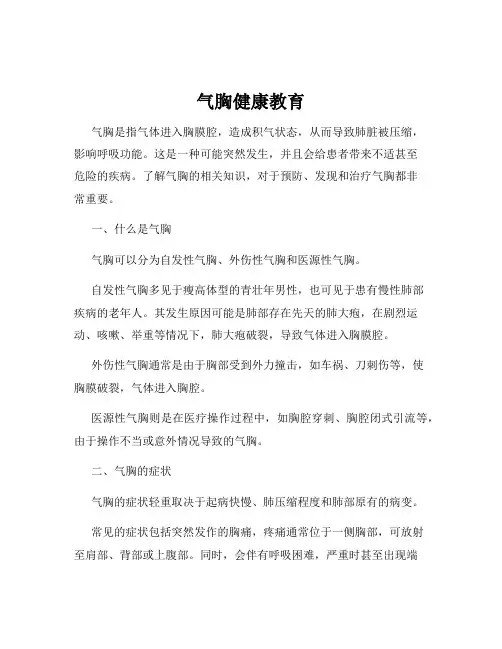 气胸健康教育

气胸是指气体进入胸膜腔，造成积气状态，从而导致肺脏被压缩，影响呼吸功能。这是一种可能突然发生，并且会给患者带来不适甚至危险的疾病。了解气胸的相关知识，对于预防、发现和治疗气胸都非常重要。

一、什么是气胸

气胸可以分为自发性气胸、外伤性气胸和医源性气胸。

自发性气胸多见于瘦高体型的青壮年男性，也可见于患有慢性肺部疾病的老年人。其发生原因可能是肺部存在先天的肺大疱，在剧烈运动、咳嗽、举重等情况下，肺大疱破裂，导致气体进入胸膜腔。

外伤性气胸通常是由于胸部受到外力撞击，如车祸、刀刺伤等，使胸膜破裂，气体进入胸腔。

医源性气胸则是在医疗操作过程中，如胸腔穿刺、胸腔闭式引流等，由于操作不当或意外情况导致的气胸。

二、气胸的症状

气胸的症状轻重取决于起病快慢、肺压缩程度和肺部原有的病变。

常见的症状包括突然发作的胸痛，疼痛通常位于一侧胸部，可放射至肩部、背部或上腹部。同时，会伴有呼吸困难，严重时甚至出现端